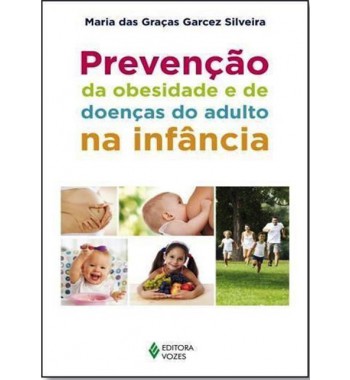 Maria das Graças Garcez Silveira

Prevenção
da obesidade e de
doenças do adulto
na infância

EDITORA
VOZES